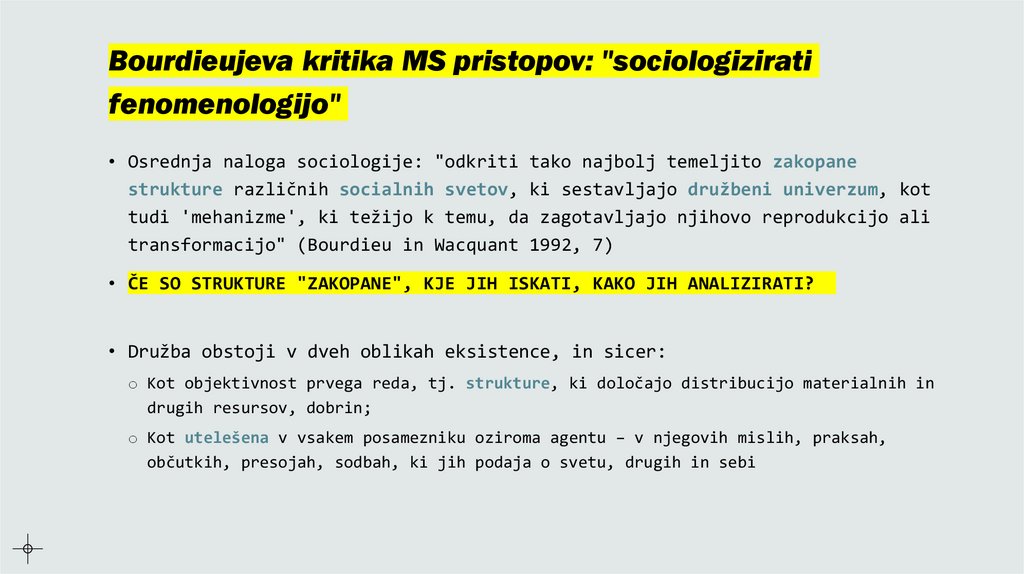 Bourdieujeva kritika MS pristopov: "sociologizirati fenomenologijo"

• Osrednja naloga sociologije: "odkriti tako najbolj temeljito zakopane strukture različnih socialnih svetov, ki sestavljajo družbeni univerzum, kot tudi 'mehanizme', ki težijo k temu, da zagotavljajo njihovo reprodukcijo ali transformacijo" (Bourdieu in Wacquant 1992, 7)

• ČE SO STRUKTURE "ZAKOPANE", KJE JIH ISKATI, KAKO JIH ANALIZIRATI?

• Družba obstoji v dveh oblikah eksistence, in sicer:
 o Kot objektivnost prvega reda, tj. strukture, ki določajo distribucijo materialnih in drugih resursov, dobrin;
 o Kot utelešena v vsakem posamezniku oziroma agentu – v njegovih mislih, praksah, občutkih, presojah, sodbah, ki jih podaja o svetu, drugih in sebi